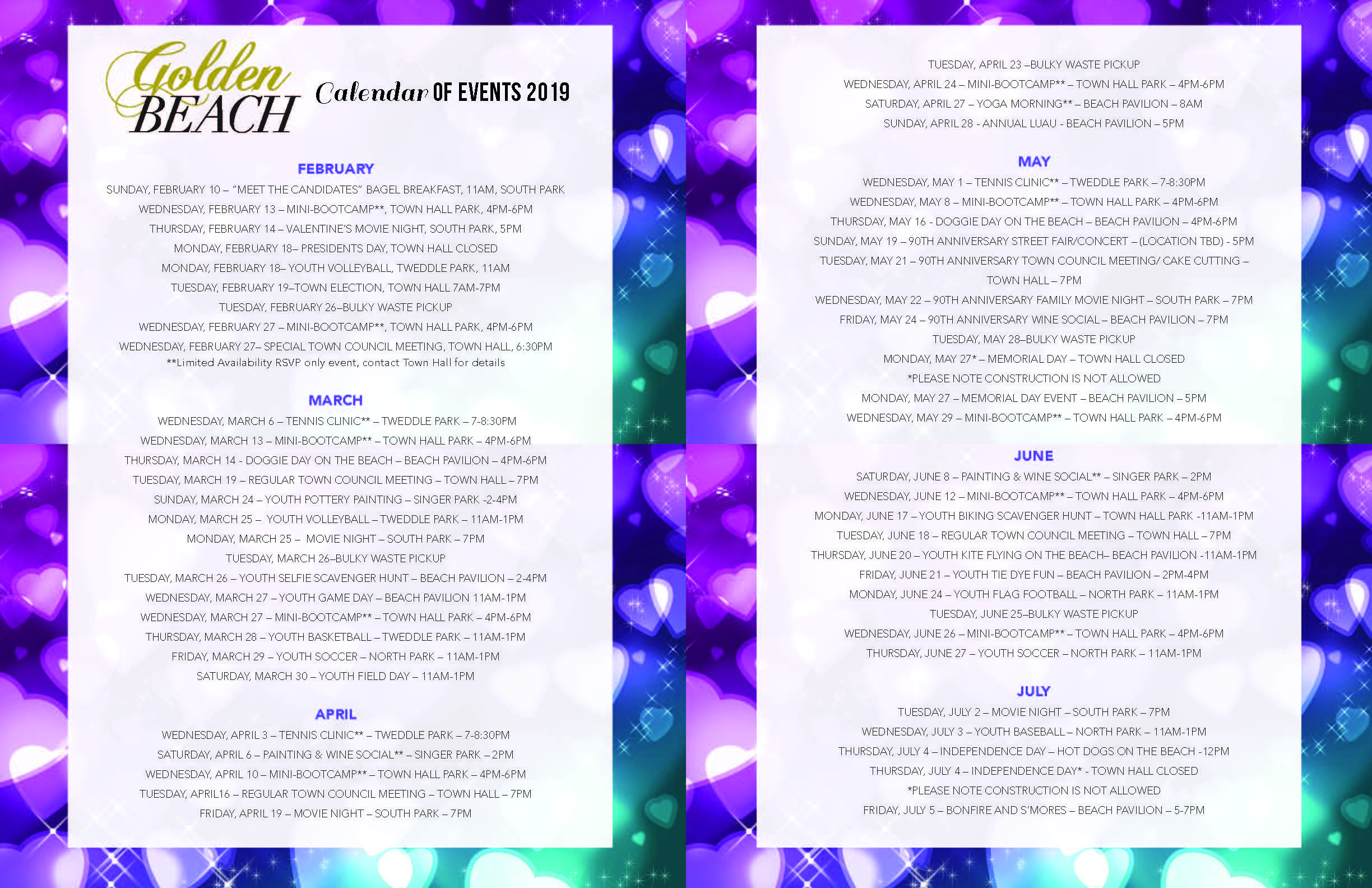 Golden BEACH Calendar OF EVENTS 2019

FEBRUARY

SUNDAY, FEBRUARY 10 – "MEET THE CANDIDATES" BAGEL BREAKFAST, 11AM, SOUTH PARK

WEDNESDAY, FEBRUARY 13 – MINI-BOOTCAMP**, TOWN HALL PARK, 4PM-6PM

THURSDAY, FEBRUARY 14 – VALENTINE'S MOVIE NIGHT, SOUTH PARK, 5PM

MONDAY, FEBRUARY 18– PRESIDENTS DAY, TOWN HALL CLOSED

MONDAY, FEBRUARY 18– YOUTH VOLLEYBALL, TWEDDLE PARK, 11AM

TUESDAY, FEBRUARY 19–TOWN ELECTION, TOWN HALL 7AM-7PM

TUESDAY, FEBRUARY 26–BULKY WASTE PICKUP

WEDNESDAY, FEBRUARY 27 – MINI-BOOTCAMP**, TOWN HALL PARK, 4PM-6PM

WEDNESDAY, FEBRUARY 27– SPECIAL TOWN COUNCIL MEETING, TOWN HALL, 6:30PM

**Limited Availability RSVP only event, contact Town Hall for details

MARCH

WEDNESDAY, MARCH 6 – TENNIS CLINIC** – TWEDDLE PARK – 7-8:30PM

WEDNESDAY, MARCH 13 – MINI-BOOTCAMP** – TOWN HALL PARK – 4PM-6PM

THURSDAY, MARCH 14 - DOGGIE DAY ON THE BEACH – BEACH PAVILION – 4PM-6PM

TUESDAY, MARCH 19 – REGULAR TOWN COUNCIL MEETING – TOWN HALL – 7PM

SUNDAY, MARCH 24 – YOUTH POTTERY PAINTING – SINGER PARK -2-4PM

MONDAY, MARCH 25 – YOUTH VOLLEYBALL – TWEDDLE PARK – 11AM-1PM

MONDAY, MARCH 25 – MOVIE NIGHT – SOUTH PARK – 7PM

TUESDAY, MARCH 26–BULKY WASTE PICKUP

TUESDAY, MARCH 26 – YOUTH SELFIE SCAVENGER HUNT – BEACH PAVILION – 2-4PM

WEDNESDAY, MARCH 27 – YOUTH GAME DAY – BEACH PAVILION 11AM-1PM

WEDNESDAY, MARCH 27 – MINI-BOOTCAMP** – TOWN HALL PARK – 4PM-6PM

THURSDAY, MARCH 28 – YOUTH BASKETBALL – TWEDDLE PARK – 11AM-1PM

FRIDAY, MARCH 29 – YOUTH SOCCER – NORTH PARK – 11AM-1PM

SATURDAY, MARCH 30 – YOUTH FIELD DAY – 11AM-1PM

APRIL

WEDNESDAY, APRIL 3 – TENNIS CLINIC** – TWEDDLE PARK – 7-8:30PM

SATURDAY, APRIL 6 – PAINTING & WINE SOCIAL** – SINGER PARK – 2PM

WEDNESDAY, APRIL 10 – MINI-BOOTCAMP** – TOWN HALL PARK – 4PM-6PM

TUESDAY, APRIL16 – REGULAR TOWN COUNCIL MEETING – TOWN HALL – 7PM

FRIDAY, APRIL 19 – MOVIE NIGHT – SOUTH PARK – 7PM

TUESDAY, APRIL 23 –BULKY WASTE PICKUP

WEDNESDAY, APRIL 24 – MINI-BOOTCAMP** – TOWN HALL PARK – 4PM-6PM

SATURDAY, APRIL 27 – YOGA MORNING** – BEACH PAVILION – 8AM

SUNDAY, APRIL 28 - ANNUAL LUAU - BEACH PAVILION – 5PM

MAY

WEDNESDAY, MAY 1 – TENNIS CLINIC** – TWEDDLE PARK – 7-8:30PM

WEDNESDAY, MAY 8 – MINI-BOOTCAMP** – TOWN HALL PARK – 4PM-6PM

THURSDAY, MAY 16 - DOGGIE DAY ON THE BEACH – BEACH PAVILION – 4PM-6PM

SUNDAY, MAY 19 – 90TH ANNIVERSARY STREET FAIR/CONCERT – (LOCATION TBD) - 5PM

TUESDAY, MAY 21 – 90TH ANNIVERSARY TOWN COUNCIL MEETING/ CAKE CUTTING – TOWN HALL – 7PM

WEDNESDAY, MAY 22 – 90TH ANNIVERSARY FAMILY MOVIE NIGHT – SOUTH PARK – 7PM

FRIDAY, MAY 24 – 90TH ANNIVERSARY WINE SOCIAL – BEACH PAVILION – 7PM

TUESDAY, MAY 28–BULKY WASTE PICKUP

MONDAY, MAY 27* – MEMORIAL DAY – TOWN HALL CLOSED

*PLEASE NOTE CONSTRUCTION IS NOT ALLOWED

MONDAY, MAY 27 – MEMORIAL DAY EVENT – BEACH PAVILION – 5PM

WEDNESDAY, MAY 29 – MINI-BOOTCAMP** – TOWN HALL PARK – 4PM-6PM

JUNE

SATURDAY, JUNE 8 – PAINTING & WINE SOCIAL** – SINGER PARK – 2PM

WEDNESDAY, JUNE 12 – MINI-BOOTCAMP** – TOWN HALL PARK – 4PM-6PM

MONDAY, JUNE 17 – YOUTH BIKING SCAVENGER HUNT – TOWN HALL PARK -11AM-1PM

TUESDAY, JUNE 18 – REGULAR TOWN COUNCIL MEETING – TOWN HALL – 7PM

THURSDAY, JUNE 20 – YOUTH KITE FLYING ON THE BEACH– BEACH PAVILION -11AM-1PM

FRIDAY, JUNE 21 – YOUTH TIE DYE FUN – BEACH PAVILION – 2PM-4PM

MONDAY, JUNE 24 – YOUTH FLAG FOOTBALL – NORTH PARK – 11AM-1PM

TUESDAY, JUNE 25–BULKY WASTE PICKUP

WEDNESDAY, JUNE 26 – MINI-BOOTCAMP** – TOWN HALL PARK – 4PM-6PM

THURSDAY, JUNE 27 – YOUTH SOCCER – NORTH PARK – 11AM-1PM

JULY

TUESDAY, JULY 2 – MOVIE NIGHT – SOUTH PARK – 7PM

WEDNESDAY, JULY 3 – YOUTH BASEBALL – NORTH PARK – 11AM-1PM

THURSDAY, JULY 4 – INDEPENDENCE DAY – HOT DOGS ON THE BEACH -12PM

THURSDAY, JULY 4 – INDEPENDENCE DAY* - TOWN HALL CLOSED

*PLEASE NOTE CONSTRUCTION IS NOT ALLOWED

FRIDAY, JULY 5 – BONFIRE AND S'MORES – BEACH PAVILION – 5-7PM